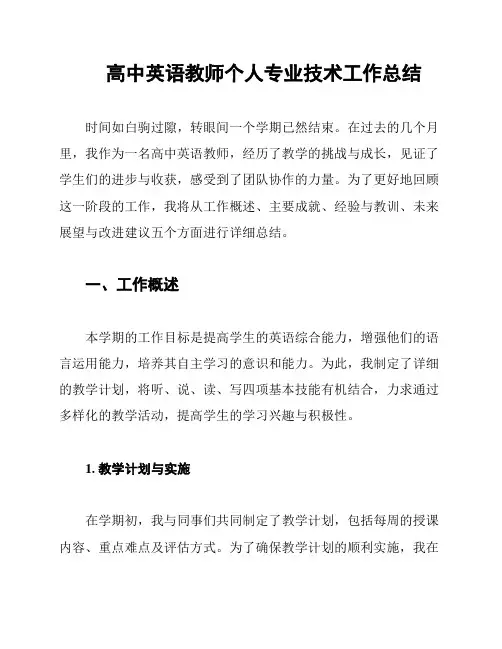 高中英语教师个人专业技术工作总结

时间如白驹过隙，转眼间一个学期已然结束。在过去的几个月里，我作为一名高中英语教师，经历了教学的挑战与成长，见证了学生们的进步与收获，感受到了团队协作的力量。为了更好地回顾这一阶段的工作，我将从工作概述、主要成就、经验与教训、未来展望与改进建议五个方面进行详细总结。

一、工作概述

本学期的工作目标是提高学生的英语综合能力，增强他们的语言运用能力，培养其自主学习的意识和能力。为此，我制定了详细的教学计划，将听、说、读、写四项基本技能有机结合，力求通过多样化的教学活动，提高学生的学习兴趣与积极性。

1. 教学计划与实施

在学期初，我与同事们共同制定了教学计划，包括每周的授课内容、重点难点及评估方式。为了确保教学计划的顺利实施，我在